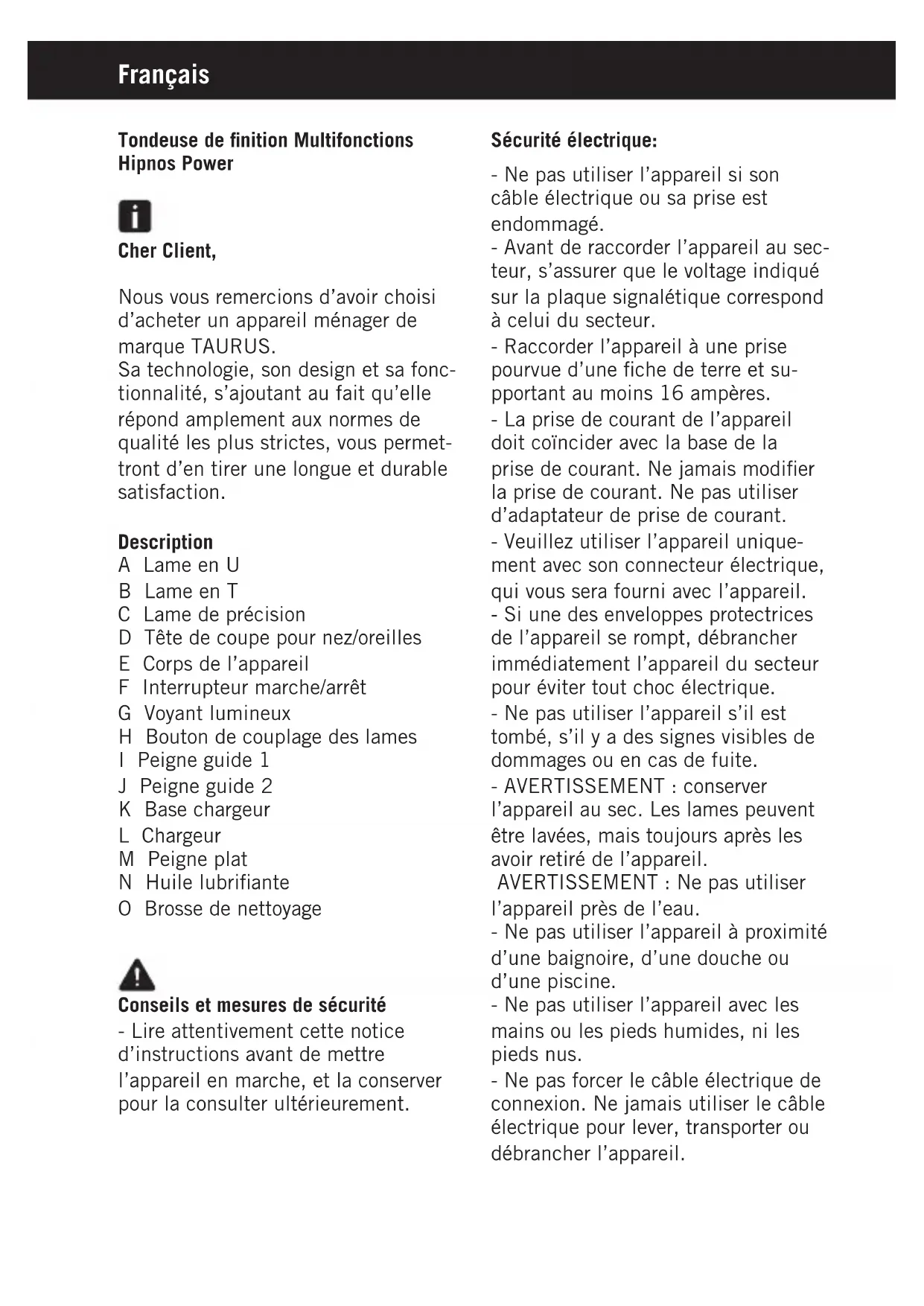 Français

Tondeuse de finition Multifonctions Hipnos Power

Cher Client,

Nous vous remercions d'avoir choisi d'acheter un appareil ménager de marque TAURUS.
Sa technologie, son design et sa fonctionnalité, s'ajoutant au fait qu'elle répond amplement aux normes de qualité les plus strictes, vous permettront d'en tirer une longue et durable satisfaction.

Description
A Lame en U
B Lame en T
C Lame de précision
D Tête de coupe pour nez/oreilles
E Corps de l'appareil
F Interrupteur marche/arrêt
G Voyant lumineux
H Bouton de couplage des lames
I Peigne guide 1
J Peigne guide 2
K Base chargeur
L Chargeur
M Peigne plat
N Huile lubrifiante
O Brosse de nettoyage

Conseils et mesures de sécurité
- Lire attentivement cette notice d'instructions avant de mettre l'appareil en marche, et la conserver pour la consulter ultérieurement.

Sécurité électrique:
- Ne pas utiliser l'appareil si son câble électrique ou sa prise est endommagé.
- Avant de raccorder l'appareil au secteur, s'assurer que le voltage indiqué sur la plaque signalétique correspond à celui du secteur.
- Raccorder l'appareil à une prise pourvue d'une fiche de terre et supportant au moins 16 ampères.
- La prise de courant de l'appareil doit coïncider avec la base de la prise de courant. Ne jamais modifier la prise de courant. Ne pas utiliser d'adaptateur de prise de courant.
- Veuillez utiliser l'appareil uniquement avec son connecteur électrique, qui vous sera fourni avec l'appareil.
- Si une des enveloppes protectrices de l'appareil se rompt, débrancher immédiatement l'appareil du secteur pour éviter tout choc électrique.
- Ne pas utiliser l'appareil s'il est tombé, s'il y a des signes visibles de dommages ou en cas de fuite.
- AVERTISSEMENT : conserver l'appareil au sec. Les lames peuvent être lavées, mais toujours après les avoir retiré de l'appareil.
AVERTISSEMENT : Ne pas utiliser l'appareil près de l'eau.
- Ne pas utiliser l'appareil à proximité d'une baignoire, d'une douche ou d'une piscine.
- Ne pas utiliser l'appareil avec les mains ou les pieds humides, ni les pieds nus.
- Ne pas forcer le câble électrique de connexion. Ne jamais utiliser le câble électrique pour lever, transporter ou débrancher l'appareil.